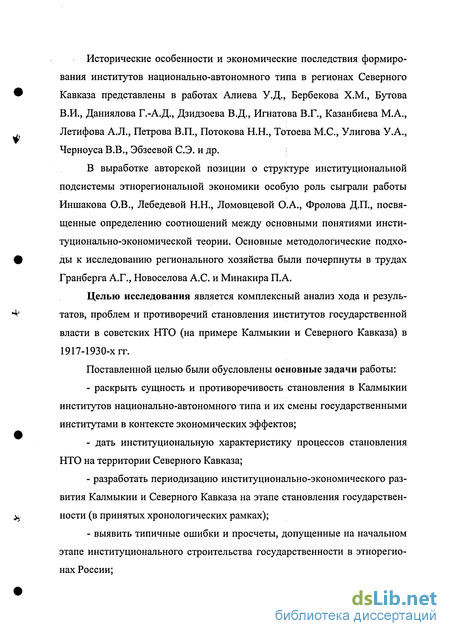 Исторические особенности и экономические последствия формирования институтов национально-автономного типа в регионах Северного Кавказа представлены в работах Алиева У.Д., Бербекова Х.М., Бутова В.И., Даниялова Г.-А.Д., Дзидзоева В.Д., Игнатова В.Г., Казанбиева М.А., Летифова А.Л., Петрова В.П., Потокова Н.Н., Тотоева М.С., Улигова У.А., Черноуса В.В., Эбзеевой С.Э. и др.

В выработке авторской позиции о структуре институциональной подсистемы этнорегиональной экономики особую роль сыграли работы Иншакова О.В., Лебедевой Н.Н., Ломовцевой О.А., Фролова Д.П., посвященные определению соотношений между основными понятиями институционально-экономической теории. Основные методологические подходы к исследованию регионального хозяйства были почерпнуты в трудах Гранберга А.Г., Новоселова А.С. и Минакира П.А.

Целью исследования является комплексный анализ хода и результатов, проблем и противоречий становления институтов государственной власти в советских НТО (на примере Калмыкии и Северного Кавказа) в 1917-1930-х гг.

Поставленной целью были обусловлены основные задачи работы:

- раскрыть сущность и противоречивость становления в Калмыкии институтов национально-автономного типа и их смены государственными институтами в контексте экономических эффектов;

- дать институциональную характеристику процессов становления НТО на территории Северного Кавказа;

- разработать периодизацию институционально-экономического развития Калмыкии и Северного Кавказа на этапе становления государственности (в принятых хронологических рамках);

- выявить типичные ошибки и просчеты, допущенные на начальном этапе институционального строительства государственности в этнорегионах России;

dsLib.net
библиотека диссертаций